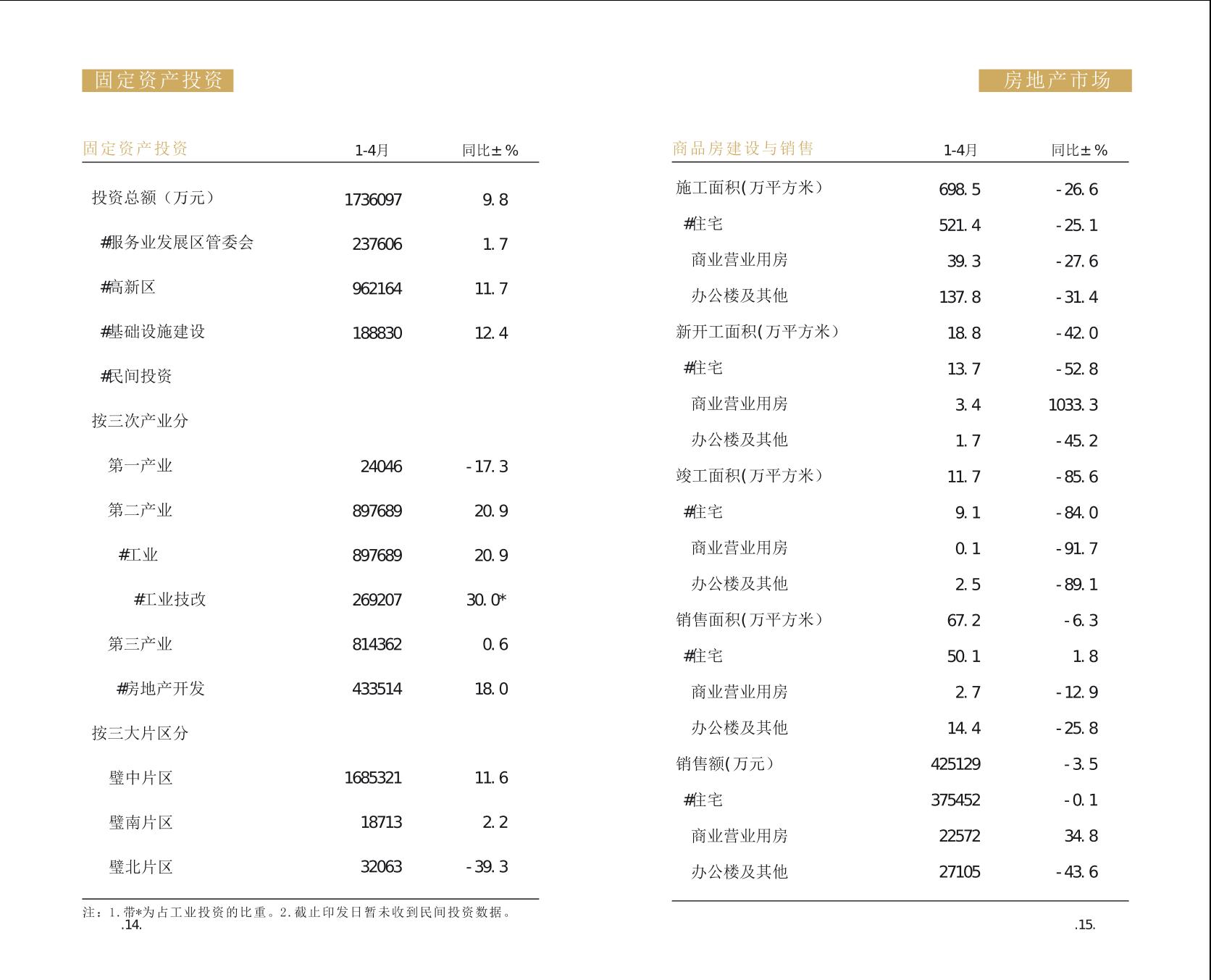 固定资产投资

| 固定资产投资 | 1-4月 | 同比±% |
|---|---|---|
| 投资总额（万元） | 1736097 | 9.8 |
| #服务业发展区管委会 | 237606 | 1.7 |
| #高新区 | 962164 | 11.7 |
| #基础设施建设 | 188830 | 12.4 |
| #民间投资 | | |
| 按三次产业分 | | |
| 第一产业 | 24046 | -17.3 |
| 第二产业 | 897689 | 20.9 |
| #工业 | 897689 | 20.9 |
| #工业技改 | 269207 | 30.0* |
| 第三产业 | 814362 | 0.6 |
| #房地产开发 | 433514 | 18.0 |
| 按三大片区分 | | |
| 璧中片区 | 1685321 | 11.6 |
| 璧南片区 | 18713 | 2.2 |
| 璧北片区 | 32063 | -39.3 |

注：1.带*为占工业投资的比重。2.截止印发日暂未收到民间投资数据。
.14.

房地产市场

| 商品房建设与销售 | 1-4月 | 同比±% |
|---|---|---|
| 施工面积(万平方米) | 698.5 | -26.6 |
| #住宅 | 521.4 | -25.1 |
| 商业营业用房 | 39.3 | -27.6 |
| 办公楼及其他 | 137.8 | -31.4 |
| 新开工面积(万平方米) | 18.8 | -42.0 |
| #住宅 | 13.7 | -52.8 |
| 商业营业用房 | 3.4 | 1033.3 |
| 办公楼及其他 | 1.7 | -45.2 |
| 竣工面积(万平方米) | 11.7 | -85.6 |
| #住宅 | 9.1 | -84.0 |
| 商业营业用房 | 0.1 | -91.7 |
| 办公楼及其他 | 2.5 | -89.1 |
| 销售面积(万平方米) | 67.2 | -6.3 |
| #住宅 | 50.1 | 1.8 |
| 商业营业用房 | 2.7 | -12.9 |
| 办公楼及其他 | 14.4 | -25.8 |
| 销售额(万元) | 425129 | -3.5 |
| #住宅 | 375452 | -0.1 |
| 商业营业用房 | 22572 | 34.8 |
| 办公楼及其他 | 27105 | -43.6 |

.15.